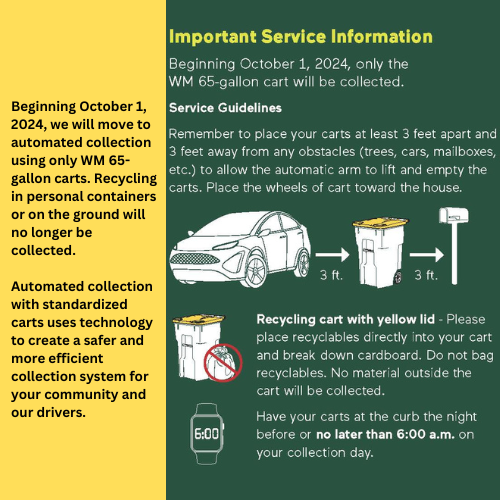 Beginning October 1, 2024, we will move to automated collection using only WM 65-gallon carts. Recycling in personal containers or on the ground will no longer be collected.

Automated collection with standardized carts uses technology to create a safer and more efficient collection system for your community and our drivers.

Important Service Information

Beginning October 1, 2024, only the WM 65-gallon cart will be collected.

Service Guidelines

Remember to place your carts at least 3 feet apart and 3 feet away from any obstacles (trees, cars, mailboxes, etc.) to allow the automatic arm to lift and empty the carts. Place the wheels of cart toward the house.

3 ft.

3 ft.

Recycling cart with yellow lid - Please place recyclables directly into your cart and break down cardboard. Do not bag recyclables. No material outside the cart will be collected.

6:00

Have your carts at the curb the night before or no later than 6:00 a.m. on your collection day.